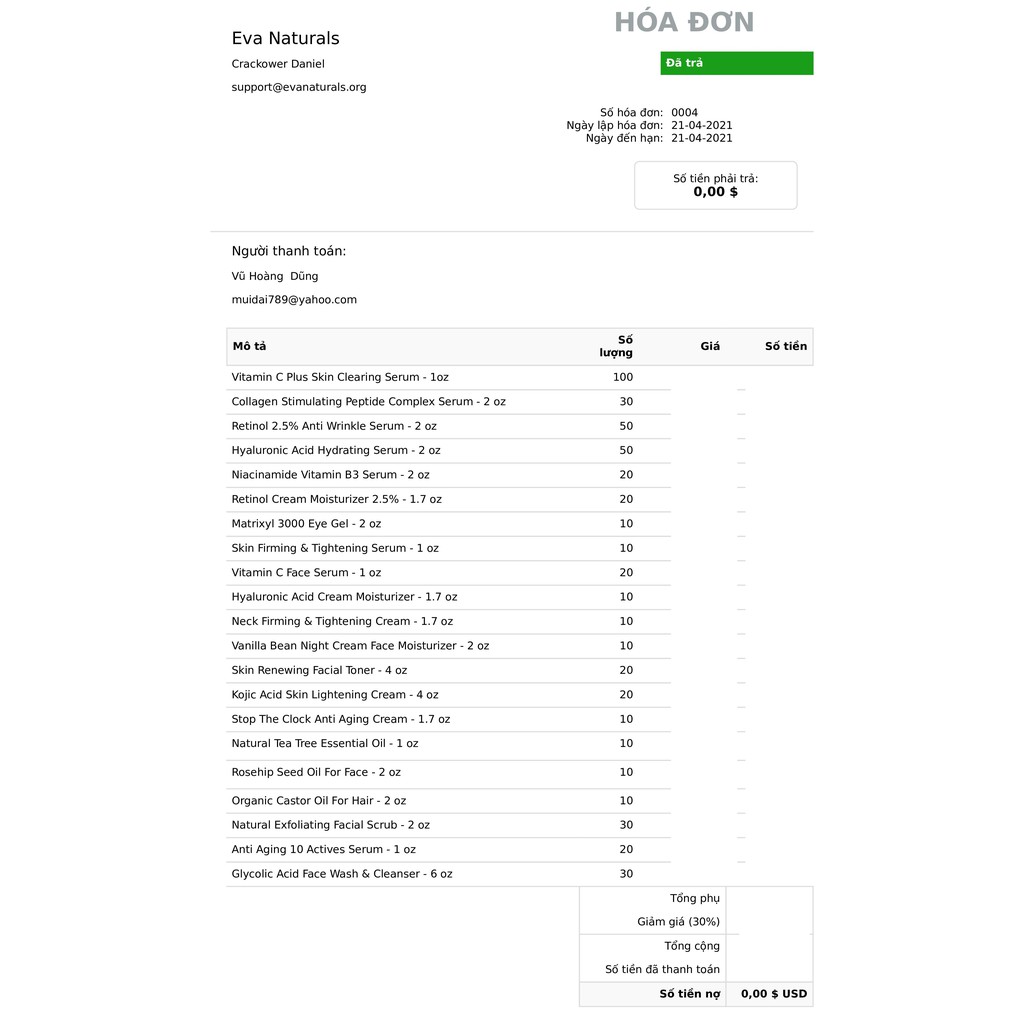 Eva Naturals

Crackower Daniel

support@evanaturals.org

HÓA ĐƠN

Đã trả

Số hóa đơn: 0004
Ngày lập hóa đơn: 21-04-2021
Ngày đến hạn: 21-04-2021

Số tiền phải trả:
0,00 $

Người thanh toán:

Vũ Hoàng Dũng

muidai789@yahoo.com

| Mô tả | Số lượng | Giá | Số tiền |
|---|---|---|---|
| Vitamin C Plus Skin Clearing Serum - 1oz | 100 | | |
| Collagen Stimulating Peptide Complex Serum - 2 oz | 30 | | |
| Retinol 2.5% Anti Wrinkle Serum - 2 oz | 50 | | |
| Hyaluronic Acid Hydrating Serum - 2 oz | 50 | | |
| Niacinamide Vitamin B3 Serum - 2 oz | 20 | | |
| Retinol Cream Moisturizer 2.5% - 1.7 oz | 20 | | |
| Matrixyl 3000 Eye Gel - 2 oz | 10 | | |
| Skin Firming & Tightening Serum - 1 oz | 10 | | |
| Vitamin C Face Serum - 1 oz | 20 | | |
| Hyaluronic Acid Cream Moisturizer - 1.7 oz | 10 | | |
| Neck Firming & Tightening Cream - 1.7 oz | 10 | | |
| Vanilla Bean Night Cream Face Moisturizer - 2 oz | 10 | | |
| Skin Renewing Facial Toner - 4 oz | 20 | | |
| Kojic Acid Skin Lightening Cream - 4 oz | 20 | | |
| Stop The Clock Anti Aging Cream - 1.7 oz | 10 | | |
| Natural Tea Tree Essential Oil - 1 oz | 10 | | |
| Rosehip Seed Oil For Face - 2 oz | 10 | | |
| Organic Castor Oil For Hair - 2 oz | 10 | | |
| Natural Exfoliating Facial Scrub - 2 oz | 30 | | |
| Anti Aging 10 Actives Serum - 1 oz | 20 | | |
| Glycolic Acid Face Wash & Cleanser - 6 oz | 30 | | |

| | |
|---|---|
| Tổng phụ | |
| Giảm giá (30%) | |
| Tổng cộng | |
| Số tiền đã thanh toán | |
| Số tiền nợ | 0,00 $ USD |